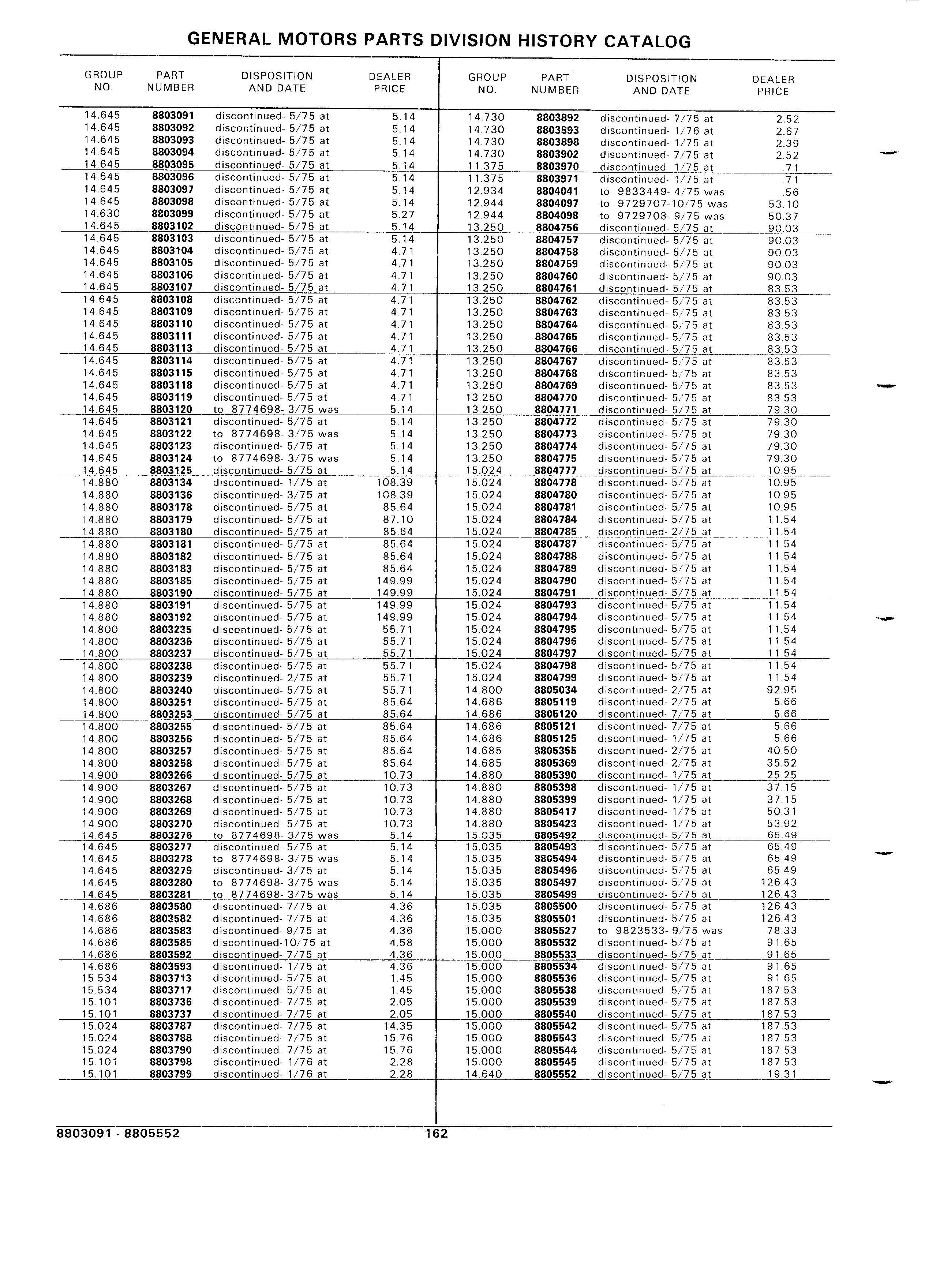 GENERAL MOTORS PARTS DIVISION HISTORY CATALOG

| GROUP NO. | PART NUMBER | DISPOSITION AND DATE | DEALER PRICE |
|---|---|---|---|
| 14.645 | 8803091 | discontinued- 5/75 at | 5.14 |
| 14.645 | 8803092 | discontinued- 5/75 at | 5.14 |
| 14.645 | 8803093 | discontinued- 5/75 at | 5.14 |
| 14.645 | 8803094 | discontinued- 5/75 at | 5.14 |
| 14.645 | 8803095 | discontinued- 5/75 at | 5.14 |
| 14.645 | 8803096 | discontinued- 5/75 at | 5.14 |
| 14.645 | 8803097 | discontinued- 5/75 at | 5.14 |
| 14.645 | 8803098 | discontinued- 5/75 at | 5.14 |
| 14.630 | 8803099 | discontinued- 5/75 at | 5.27 |
| 14.645 | 8803102 | discontinued- 5/75 at | 5.14 |
| 14.645 | 8803103 | discontinued- 5/75 at | 5.14 |
| 14.645 | 8803104 | discontinued- 5/75 at | 4.71 |
| 14.645 | 8803105 | discontinued- 5/75 at | 4.71 |
| 14.645 | 8803106 | discontinued- 5/75 at | 4.71 |
| 14.645 | 8803107 | discontinued- 5/75 at | 4.71 |
| 14.645 | 8803108 | discontinued- 5/75 at | 4.71 |
| 14.645 | 8803109 | discontinued- 5/75 at | 4.71 |
| 14.645 | 8803110 | discontinued- 5/75 at | 4.71 |
| 14.645 | 8803111 | discontinued- 5/75 at | 4.71 |
| 14.645 | 8803113 | discontinued- 5/75 at | 4.71 |
| 14.645 | 8803114 | discontinued- 5/75 at | 4.71 |
| 14.645 | 8803115 | discontinued- 5/75 at | 4.71 |
| 14.645 | 8803118 | discontinued- 5/75 at | 4.71 |
| 14.645 | 8803119 | discontinued- 5/75 at | 4.71 |
| 14.645 | 8803120 | to 8774698- 3/75 was | 5.14 |
| 14.645 | 8803121 | discontinued- 5/75 at | 5.14 |
| 14.645 | 8803122 | to 8774698- 3/75 was | 5.14 |
| 14.645 | 8803123 | discontinued- 5/75 at | 5.14 |
| 14.645 | 8803124 | to 8774698- 3/75 was | 5.14 |
| 14.645 | 8803125 | discontinued- 5/75 at | 5.14 |
| 14.880 | 8803134 | discontinued- 1/75 at | 108.39 |
| 14.880 | 8803136 | discontinued- 3/75 at | 108.39 |
| 14.880 | 8803178 | discontinued- 5/75 at | 85.64 |
| 14.880 | 8803179 | discontinued- 5/75 at | 87.10 |
| 14.880 | 8803180 | discontinued- 5/75 at | 85.64 |
| 14.880 | 8803181 | discontinued- 5/75 at | 85.64 |
| 14.880 | 8803182 | discontinued- 5/75 at | 85.64 |
| 14.880 | 8803183 | discontinued- 5/75 at | 85.64 |
| 14.880 | 8803185 | discontinued- 5/75 at | 149.99 |
| 14.880 | 8803190 | discontinued- 5/75 at | 149.99 |
| 14.880 | 8803191 | discontinued- 5/75 at | 149.99 |
| 14.880 | 8803192 | discontinued- 5/75 at | 149.99 |
| 14.800 | 8803235 | discontinued- 5/75 at | 55.71 |
| 14.800 | 8803236 | discontinued- 5/75 at | 55.71 |
| 14.800 | 8803237 | discontinued- 5/75 at | 55.71 |
| 14.800 | 8803238 | discontinued- 5/75 at | 55.71 |
| 14.800 | 8803239 | discontinued- 2/75 at | 55.71 |
| 14.800 | 8803240 | discontinued- 5/75 at | 55.71 |
| 14.800 | 8803251 | discontinued- 5/75 at | 85.64 |
| 14.800 | 8803253 | discontinued- 5/75 at | 85.64 |
| 14.800 | 8803255 | discontinued- 5/75 at | 85.64 |
| 14.800 | 8803256 | discontinued- 5/75 at | 85.64 |
| 14.800 | 8803257 | discontinued- 5/75 at | 85.64 |
| 14.800 | 8803258 | discontinued- 5/75 at | 85.64 |
| 14.900 | 8803266 | discontinued- 5/75 at | 10.73 |
| 14.900 | 8803267 | discontinued- 5/75 at | 10.73 |
| 14.900 | 8803268 | discontinued- 5/75 at | 10.73 |
| 14.900 | 8803269 | discontinued- 5/75 at | 10.73 |
| 14.900 | 8803270 | discontinued- 5/75 at | 10.73 |
| 14.645 | 8803276 | to 8774698- 3/75 was | 5.14 |
| 14.645 | 8803277 | discontinued- 5/75 at | 5.14 |
| 14.645 | 8803278 | to 8774698- 3/75 was | 5.14 |
| 14.645 | 8803279 | discontinued- 3/75 at | 5.14 |
| 14.645 | 8803280 | to 8774698- 3/75 was | 5.14 |
| 14.645 | 8803281 | to 8774698- 3/75 was | 5.14 |
| 14.686 | 8803580 | discontinued- 7/75 at | 4.36 |
| 14.686 | 8803582 | discontinued- 7/75 at | 4.36 |
| 14.686 | 8803583 | discontinued- 9/75 at | 4.36 |
| 14.686 | 8803585 | discontinued-10/75 at | 4.58 |
| 14.686 | 8803592 | discontinued- 7/75 at | 4.36 |
| 14.686 | 8803593 | discontinued- 1/75 at | 4.36 |
| 15.534 | 8803713 | discontinued- 5/75 at | 1.45 |
| 15.534 | 8803717 | discontinued- 5/75 at | 1.45 |
| 15.101 | 8803736 | discontinued- 7/75 at | 2.05 |
| 15.101 | 8803737 | discontinued- 7/75 at | 2.05 |
| 15.024 | 8803787 | discontinued- 7/75 at | 14.35 |
| 15.024 | 8803788 | discontinued- 7/75 at | 15.76 |
| 15.024 | 8803790 | discontinued- 7/75 at | 15.76 |
| 15.101 | 8803798 | discontinued- 1/76 at | 2.28 |
| 15.101 | 8803799 | discontinued- 1/76 at | 2.28 |

| GROUP NO. | PART NUMBER | DISPOSITION AND DATE | DEALER PRICE |
|---|---|---|---|
| 14.730 | 8803892 | discontinued- 7/75 at | 2.52 |
| 14.730 | 8803893 | discontinued- 1/76 at | 2.67 |
| 14.730 | 8803898 | discontinued- 1/75 at | 2.39 |
| 14.730 | 8803902 | discontinued- 7/75 at | 2.52 |
| 11.375 | 8803970 | discontinued- 1/75 at | .71 |
| 11.375 | 8803971 | discontinued- 1/75 at | .71 |
| 12.934 | 8804041 | to 9833449- 4/75 was | .56 |
| 12.944 | 8804097 | to 9729707-10/75 was | 53.10 |
| 12.944 | 8804098 | to 9729708- 9/75 was | 50.37 |
| 13.250 | 8804756 | discontinued- 5/75 at | 90.03 |
| 13.250 | 8804757 | discontinued- 5/75 at | 90.03 |
| 13.250 | 8804758 | discontinued- 5/75 at | 90.03 |
| 13.250 | 8804759 | discontinued- 5/75 at | 90.03 |
| 13.250 | 8804760 | discontinued- 5/75 at | 90.03 |
| 13.250 | 8804761 | discontinued- 5/75 at | 83.53 |
| 13.250 | 8804762 | discontinued- 5/75 at | 83.53 |
| 13.250 | 8804763 | discontinued- 5/75 at | 83.53 |
| 13.250 | 8804764 | discontinued- 5/75 at | 83.53 |
| 13.250 | 8804765 | discontinued- 5/75 at | 83.53 |
| 13.250 | 8804766 | discontinued- 5/75 at | 83.53 |
| 13.250 | 8804767 | discontinued- 5/75 at | 83.53 |
| 13.250 | 8804768 | discontinued- 5/75 at | 83.53 |
| 13.250 | 8804769 | discontinued- 5/75 at | 83.53 |
| 13.250 | 8804770 | discontinued- 5/75 at | 83.53 |
| 13.250 | 8804771 | discontinued- 5/75 at | 79.30 |
| 13.250 | 8804772 | discontinued- 5/75 at | 79.30 |
| 13.250 | 8804773 | discontinued- 5/75 at | 79.30 |
| 13.250 | 8804774 | discontinued- 5/75 at | 79.30 |
| 13.250 | 8804775 | discontinued- 5/75 at | 79.30 |
| 15.024 | 8804777 | discontinued- 5/75 at | 10.95 |
| 15.024 | 8804778 | discontinued- 5/75 at | 10.95 |
| 15.024 | 8804780 | discontinued- 5/75 at | 10.95 |
| 15.024 | 8804781 | discontinued- 5/75 at | 10.95 |
| 15.024 | 8804784 | discontinued- 5/75 at | 11.54 |
| 15.024 | 8804785 | discontinued- 2/75 at | 11.54 |
| 15.024 | 8804787 | discontinued- 5/75 at | 11.54 |
| 15.024 | 8804788 | discontinued- 5/75 at | 11.54 |
| 15.024 | 8804789 | discontinued- 5/75 at | 11.54 |
| 15.024 | 8804790 | discontinued- 5/75 at | 11.54 |
| 15.024 | 8804791 | discontinued- 5/75 at | 11.54 |
| 15.024 | 8804793 | discontinued- 5/75 at | 11.54 |
| 15.024 | 8804794 | discontinued- 5/75 at | 11.54 |
| 15.024 | 8804795 | discontinued- 5/75 at | 11.54 |
| 15.024 | 8804796 | discontinued- 5/75 at | 11.54 |
| 15.024 | 8804797 | discontinued- 5/75 at | 11.54 |
| 15.024 | 8804798 | discontinued- 5/75 at | 11.54 |
| 15.024 | 8804799 | discontinued- 5/75 at | 11.54 |
| 14.800 | 8805034 | discontinued- 2/75 at | 92.95 |
| 14.686 | 8805119 | discontinued- 2/75 at | 5.66 |
| 14.686 | 8805120 | discontinued- 7/75 at | 5.66 |
| 14.686 | 8805121 | discontinued- 7/75 at | 5.66 |
| 14.686 | 8805125 | discontinued- 1/75 at | 5.66 |
| 14.685 | 8805355 | discontinued- 2/75 at | 40.50 |
| 14.685 | 8805369 | discontinued- 2/75 at | 35.52 |
| 14.880 | 8805390 | discontinued- 1/75 at | 25.25 |
| 14.880 | 8805398 | discontinued- 1/75 at | 37.15 |
| 14.880 | 8805399 | discontinued- 1/75 at | 37.15 |
| 14.880 | 8805417 | discontinued- 1/75 at | 50.31 |
| 14.880 | 8805423 | discontinued- 1/75 at | 53.92 |
| 15.035 | 8805492 | discontinued- 5/75 at | 65.49 |
| 15.035 | 8805493 | discontinued- 5/75 at | 65.49 |
| 15.035 | 8805494 | discontinued- 5/75 at | 65.49 |
| 15.035 | 8805496 | discontinued- 5/75 at | 65.49 |
| 15.035 | 8805497 | discontinued- 5/75 at | 126.43 |
| 15.035 | 8805499 | discontinued- 5/75 at | 126.43 |
| 15.035 | 8805500 | discontinued- 5/75 at | 126.43 |
| 15.035 | 8805501 | discontinued- 5/75 at | 126.43 |
| 15.000 | 8805527 | to 9823533- 9/75 was | 78.33 |
| 15.000 | 8805532 | discontinued- 5/75 at | 91.65 |
| 15.000 | 8805533 | discontinued- 5/75 at | 91.65 |
| 15.000 | 8805534 | discontinued- 5/75 at | 91.65 |
| 15.000 | 8805536 | discontinued- 5/75 at | 91.65 |
| 15.000 | 8805538 | discontinued- 5/75 at | 187.53 |
| 15.000 | 8805539 | discontinued- 5/75 at | 187.53 |
| 15.000 | 8805540 | discontinued- 5/75 at | 187.53 |
| 15.000 | 8805542 | discontinued- 5/75 at | 187.53 |
| 15.000 | 8805543 | discontinued- 5/75 at | 187.53 |
| 15.000 | 8805544 | discontinued- 5/75 at | 187.53 |
| 15.000 | 8805545 | discontinued- 5/75 at | 187.53 |
| 14.640 | 8805552 | discontinued- 5/75 at | 19.31 |

8803091 - 8805552 162